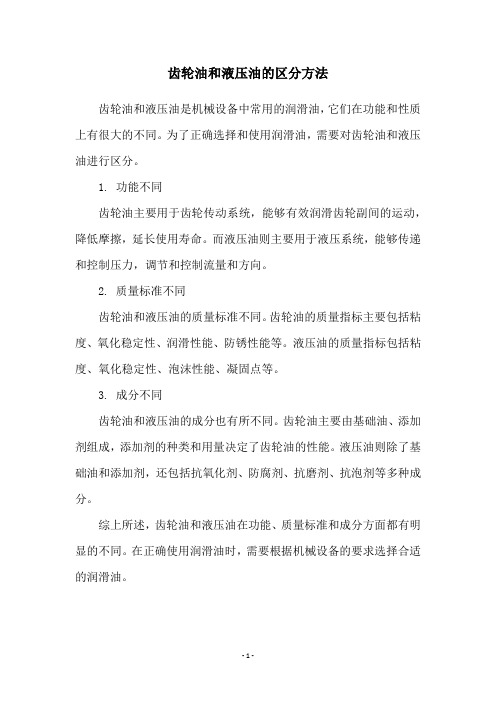 齿轮油和液压油的区分方法

齿轮油和液压油是机械设备中常用的润滑油，它们在功能和性质上有很大的不同。为了正确选择和使用润滑油，需要对齿轮油和液压油进行区分。

1. 功能不同

齿轮油主要用于齿轮传动系统，能够有效润滑齿轮副间的运动，降低摩擦，延长使用寿命。而液压油则主要用于液压系统，能够传递和控制压力，调节和控制流量和方向。

2. 质量标准不同

齿轮油和液压油的质量标准不同。齿轮油的质量指标主要包括粘度、氧化稳定性、润滑性能、防锈性能等。液压油的质量指标包括粘度、氧化稳定性、泡沫性能、凝固点等。

3. 成分不同

齿轮油和液压油的成分也有所不同。齿轮油主要由基础油、添加剂组成，添加剂的种类和用量决定了齿轮油的性能。液压油则除了基础油和添加剂，还包括抗氧化剂、防腐剂、抗磨剂、抗泡剂等多种成分。

综上所述，齿轮油和液压油在功能、质量标准和成分方面都有明显的不同。在正确使用润滑油时，需要根据机械设备的要求选择合适的润滑油。

- 1 -